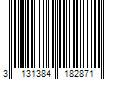 3 131384 182871